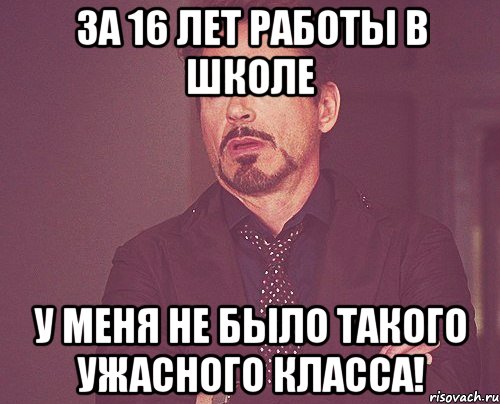 ЗА 16 ЛЕТ РАБОТЫ В ШКОЛЕ

У МЕНЯ НЕ БЫЛО ТАКОГО УЖАСНОГО КЛАССА!

risovach.ru